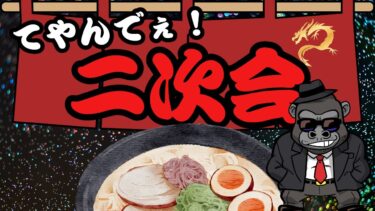 てやんでぇ！
二次会